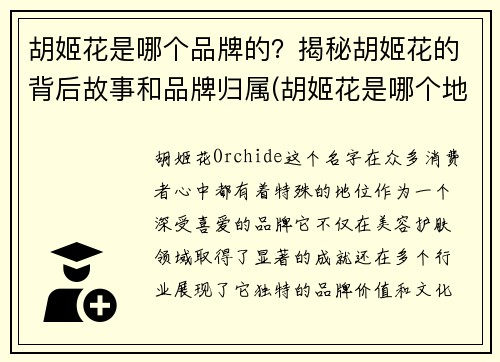 胡姬花是哪个品牌的？揭秘胡姬花的背后故事和品牌归属(胡姬花是哪个地

胡姬花Orchide这个名字在众多消费者心中都有着特殊的地位作为一个深受喜爱的品牌它不仅在美容护肤领域取得了显著的成就还在多个行业展现了它独特的品牌价值和文化